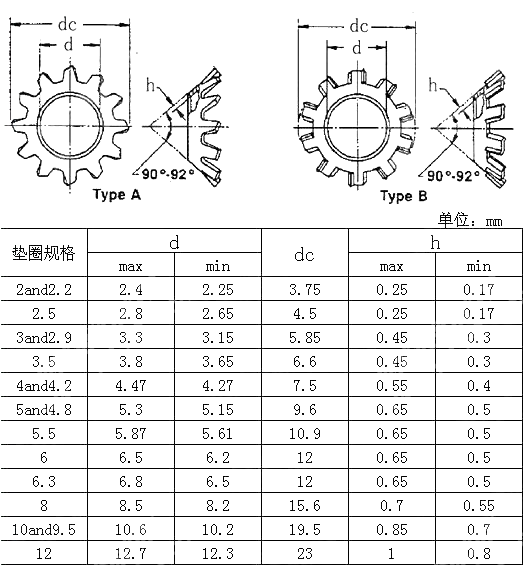 dc
d
h
90°-92°
Type A

dc
d
h
90°-92°
Type B

单位：mm

| 垫圈规格 | d max | d min | dc | h max | h min |
|---|---|---|---|---|---|
| 2and2.2 | 2.4 | 2.25 | 3.75 | 0.25 | 0.17 |
| 2.5 | 2.8 | 2.65 | 4.5 | 0.25 | 0.17 |
| 3and2.9 | 3.3 | 3.15 | 5.85 | 0.45 | 0.3 |
| 3.5 | 3.8 | 3.65 | 6.6 | 0.45 | 0.3 |
| 4and4.2 | 4.47 | 4.27 | 7.5 | 0.55 | 0.4 |
| 5and4.8 | 5.3 | 5.15 | 9.6 | 0.65 | 0.5 |
| 5.5 | 5.87 | 5.61 | 10.9 | 0.65 | 0.5 |
| 6 | 6.5 | 6.2 | 12 | 0.65 | 0.5 |
| 6.3 | 6.8 | 6.5 | 12 | 0.65 | 0.5 |
| 8 | 8.5 | 8.2 | 15.6 | 0.7 | 0.55 |
| 10and9.5 | 10.6 | 10.2 | 19.5 | 0.85 | 0.7 |
| 12 | 12.7 | 12.3 | 23 | 1 | 0.8 |